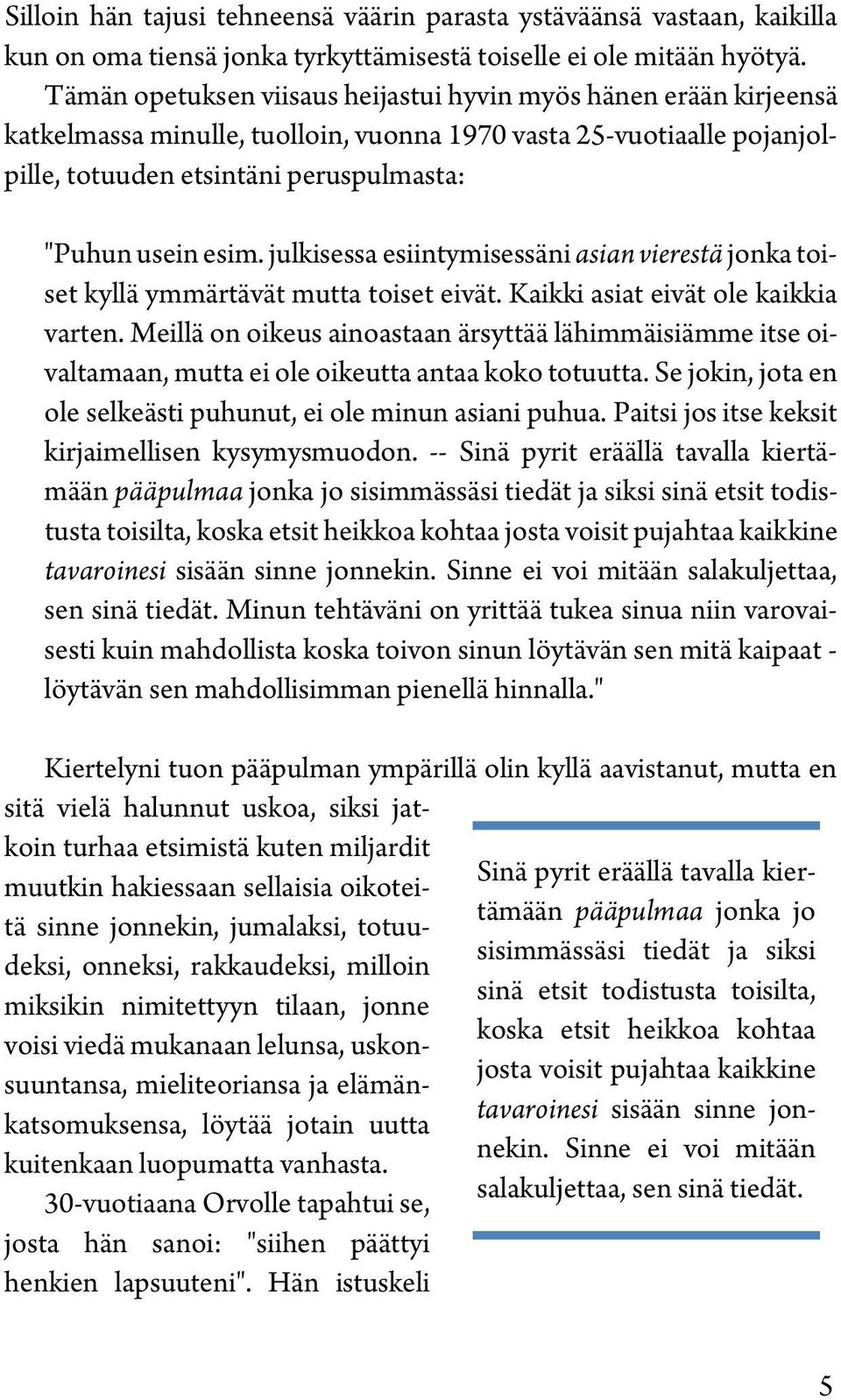 Silloin hän tajusi tehneensä väärin parasta ystäväänsä vastaan, kaikilla kun on oma tiensä jonka tyrkyttämisestä toiselle ei ole mitään hyötyä.

Tämän opetuksen viisaus heijastui hyvin myös hänen erään kirjeensä katkelmassa minulle, tuolloin, vuonna 1970 vasta 25-vuotiaalle pojanjolpille, totuuden etsintäni peruspulmasta:

"Puhun usein esim. julkisessa esiintymisessäni asian vierestä jonka toiset kyllä ymmärtävät mutta toiset eivät. Kaikki asiat eivät ole kaikkia varten. Meillä on oikeus ainoastaan ärsyttää lähimmäisiämme itse oivaltamaan, mutta ei ole oikeutta antaa koko totuutta. Se jokin, jota en ole selkeästi puhunut, ei ole minun asiani puhua. Paitsi jos itse keksit kirjaimellisen kysymysmuodon. -- Sinä pyrit eräällä tavalla kiertämään pääpulmaa jonka jo sisimmässäsi tiedät ja siksi sinä etsit todistusta toisilta, koska etsit heikkoa kohtaa josta voisit pujahtaa kaikkine tavaroinesi sisään sinne jonnekin. Sinne ei voi mitään salakuljettaa, sen sinä tiedät. Minun tehtäväni on yrittää tukea sinua niin varovaisesti kuin mahdollista koska toivon sinun löytävän sen mitä kaipaat - löytävän sen mahdollisimman pienellä hinnalla."

Kiertelyni tuon pääpulman ympärillä olin kyllä aavistanut, mutta en sitä vielä halunnut uskoa, siksi jatkoin turhaa etsimistä kuten miljardit muutkin hakiessaan sellaisia oikoteitä sinne jonnekin, jumalaksi, totuudeksi, onneksi, rakkaudeksi, milloin miksikin nimitettyyn tilaan, jonne voisi viedä mukanaan lelunsa, uskonsuuntansa, mieliteoriansa ja elämänkatsomuksensa, löytää jotain uutta kuitenkaan luopumatta vanhasta.

30-vuotiaana Orvolle tapahtui se, josta hän sanoi: "siihen päättyi henkien lapsuuteni". Hän istuskeli

Sinä pyrit eräällä tavalla kiertämään pääpulmaa jonka jo sisimmässäsi tiedät ja siksi sinä etsit todistusta toisilta, koska etsit heikkoa kohtaa josta voisit pujahtaa kaikkine tavaroinesi sisään sinne jonnekin. Sinne ei voi mitään salakuljettaa, sen sinä tiedät.

5